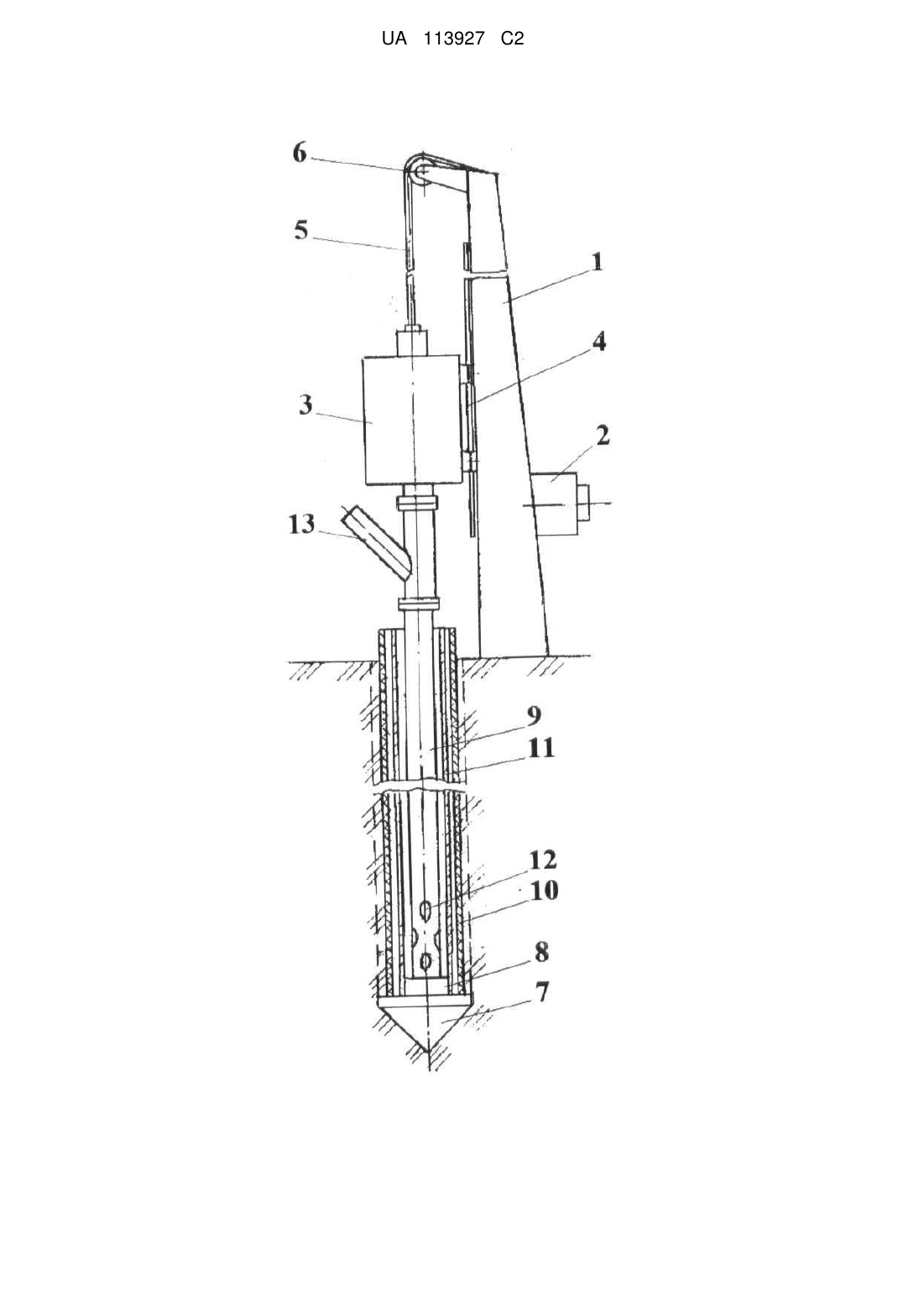 UA 113927 C2

6
5
1
4
3
2
13
9
11
12
10
8
7